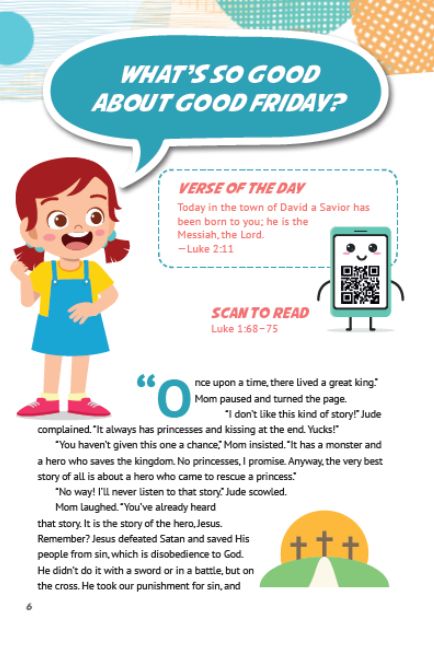 WHAT'S SO GOOD ABOUT GOOD FRIDAY?

VERSE OF THE DAY

Today in the town of David a Savior has been born to you; he is the Messiah, the Lord.
—Luke 2:11

SCAN TO READ
Luke 1:68–75

"Once upon a time, there lived a great king." Mom paused and turned the page.

"I don't like this kind of story!" Jude complained. "It always has princesses and kissing at the end. Yucks!"

"You haven't given this one a chance," Mom insisted. "It has a monster and a hero who saves the kingdom. No princesses, I promise. Anyway, the very best story of all is about a hero who came to rescue a princess."

"No way! I'll never listen to that story." Jude scowled.

Mom laughed. "You've already heard that story. It is the story of the hero, Jesus. Remember? Jesus defeated Satan and saved His people from sin, which is disobedience to God. He didn't do it with a sword or in a battle, but on the cross. He took our punishment for sin, and

6